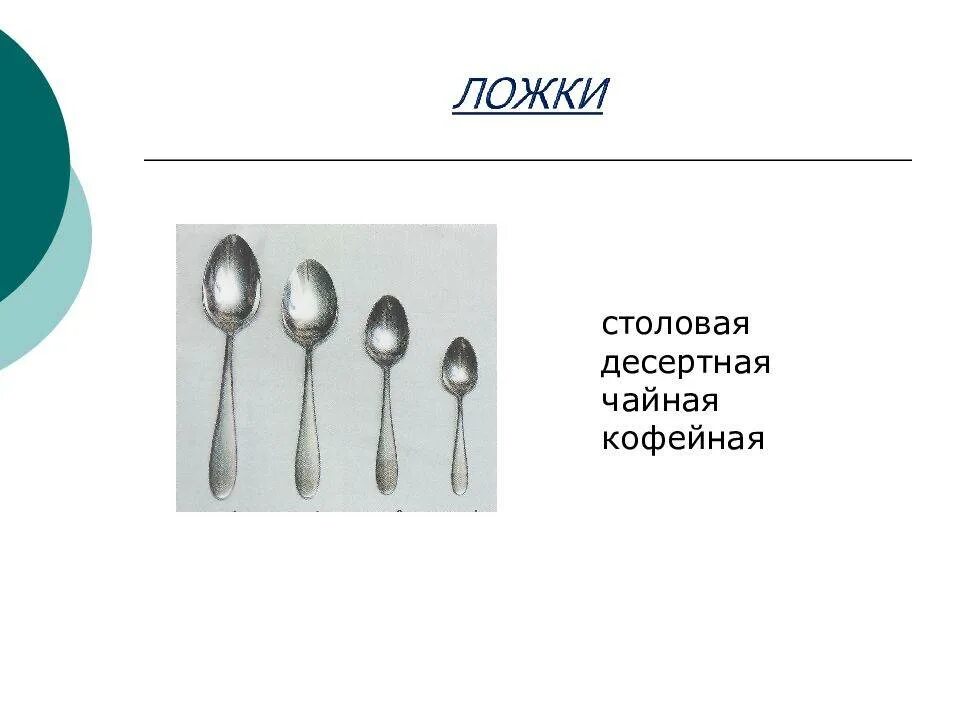 ЛОЖКИ

столовая
десертная
чайная
кофейная